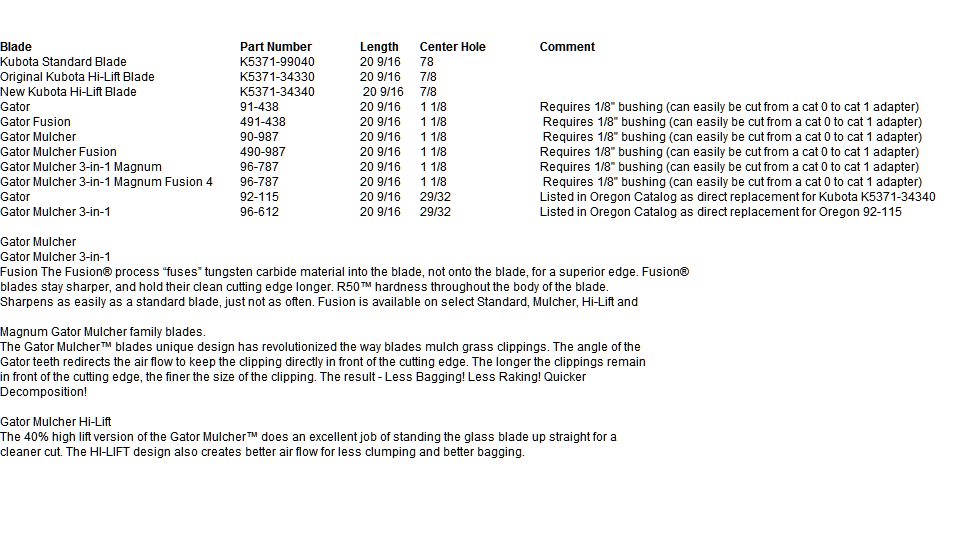 | Blade | Part Number | Length | Center Hole | Comment |
|---|---|---|---|---|
| Kubota Standard Blade | K5371-99040 | 20 9/16 | 78 | |
| Original Kubota Hi-Lift Blade | K5371-34330 | 20 9/16 | 7/8 | |
| New Kubota Hi-Lift Blade | K5371-34340 | 20 9/16 | 7/8 | |
| Gator | 91-438 | 20 9/16 | 1 1/8 | Requires 1/8" bushing (can easily be cut from a cat 0 to cat 1 adapter) |
| Gator Fusion | 491-438 | 20 9/16 | 1 1/8 | Requires 1/8" bushing (can easily be cut from a cat 0 to cat 1 adapter) |
| Gator Mulcher | 90-987 | 20 9/16 | 1 1/8 | Requires 1/8" bushing (can easily be cut from a cat 0 to cat 1 adapter) |
| Gator Mulcher Fusion | 490-987 | 20 9/16 | 1 1/8 | Requires 1/8" bushing (can easily be cut from a cat 0 to cat 1 adapter) |
| Gator Mulcher 3-in-1 Magnum | 96-787 | 20 9/16 | 1 1/8 | Requires 1/8" bushing (can easily be cut from a cat 0 to cat 1 adapter) |
| Gator Mulcher 3-in-1 Magnum Fusion 4 | 96-787 | 20 9/16 | 1 1/8 | Requires 1/8" bushing (can easily be cut from a cat 0 to cat 1 adapter) |
| Gator | 92-115 | 20 9/16 | 29/32 | Listed in Oregon Catalog as direct replacement for Kubota K5371-34340 |
| Gator Mulcher 3-in-1 | 96-612 | 20 9/16 | 29/32 | Listed in Oregon Catalog as direct replacement for Oregon 92-115 |

Gator Mulcher
Gator Mulcher 3-in-1
Fusion The Fusion® process "fuses" tungsten carbide material into the blade, not onto the blade, for a superior edge. Fusion® blades stay sharper, and hold their clean cutting edge longer. R50™ hardness throughout the body of the blade. Sharpens as easily as a standard blade, just not as often. Fusion is available on select Standard, Mulcher, Hi-Lift and

Magnum Gator Mulcher family blades.
The Gator Mulcher™ blades unique design has revolutionized the way blades mulch grass clippings. The angle of the Gator teeth redirects the air flow to keep the clipping directly in front of the cutting edge. The longer the clippings remain in front of the cutting edge, the finer the size of the clipping. The result - Less Bagging! Less Raking! Quicker Decomposition!

Gator Mulcher Hi-Lift
The 40% high lift version of the Gator Mulcher™ does an excellent job of standing the glass blade up straight for a cleaner cut. The HI-LIFT design also creates better air flow for less clumping and better bagging.